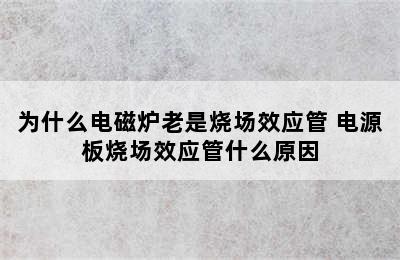 为什么电磁炉老是烧场效应管 电源板烧场效应管什么原因